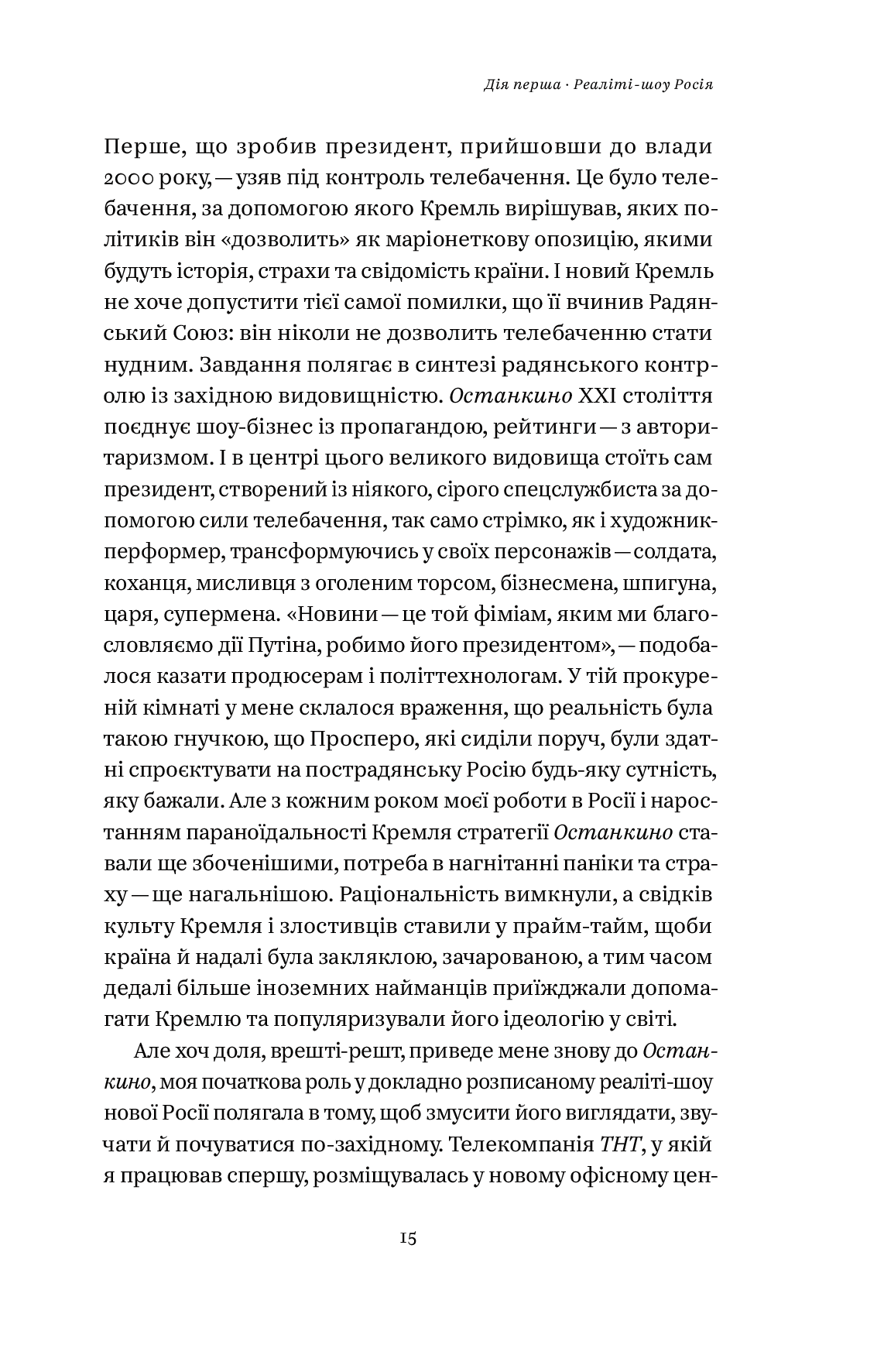 Дія перша · Реаліті-шоу Росія

Перше, що зробив президент, прийшовши до влади 2000 року, — узяв під контроль телебачення. Це було телебачення, за допомогою якого Кремль вирішував, яких політиків він «дозволить» як маріонеткову опозицію, якими будуть історія, страхи та свідомість країни. І новий Кремль не хоче допустити тієї самої помилки, що її вчинив Радянський Союз: він ніколи не дозволить телебаченню стати нудним. Завдання полягає в синтезі радянського контролю із західною видовищністю. Останкино XXI століття поєднує шоу-бізнес із пропагандою, рейтинги — з авторитаризмом. І в центрі цього великого видовища стоїть сам президент, створений із ніякого, сірого спецслужбиста за допомогою сили телебачення, так само стрімко, як і художник-перформер, трансформуючись у своїх персонажів — солдата, коханця, мисливця з оголеним торсом, бізнесмена, шпигуна, царя, супермена. «Новини — це той фіміам, яким ми благословляємо дії Путіна, робимо його президентом», — подобалося казати продюсерам і політтехнологам. У тій прокуреній кімнаті у мене склалося враження, що реальність була такою гнучкою, що Просперо, які сиділи поруч, були здатні спроєктувати на пострадянську Росію будь-яку сутність, яку бажали. Але з кожним роком моєї роботи в Росії і наростанням параноїдальності Кремля стратегії Останкино ставали ще збоченішими, потреба в нагнітанні паніки та страху — ще нагальнішою. Раціональність вимкнули, а свідків культу Кремля і злостивців ставили у прайм-тайм, щоби країна й надалі була закляклою, зачарованою, а тим часом дедалі більше іноземних найманців приїжджали допомагати Кремлю та популяризували його ідеологію у світі.

Але хоч доля, врешті-решт, приведе мене знову до Останкино, моя початкова роль у докладно розписаному реаліті-шоу нової Росії полягала в тому, щоб змусити його виглядати, звучати й почуватися по-західному. Телекомпанія ТНТ, у якій я працював спершу, розміщувалась у новому офісному цен-

15